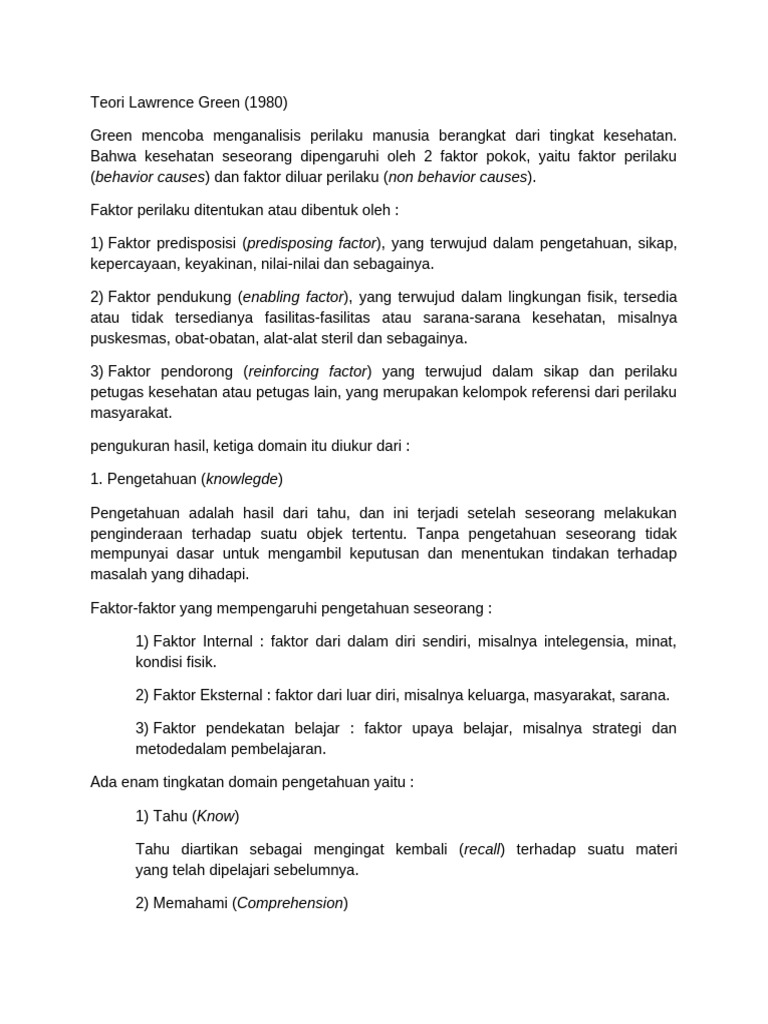 Teori Lawrence Green (1980)

Green mencoba menganalisis perilaku manusia berangkat dari tingkat kesehatan. Bahwa kesehatan seseorang dipengaruhi oleh 2 faktor pokok, yaitu faktor perilaku (behavior causes) dan faktor diluar perilaku (non behavior causes).

Faktor perilaku ditentukan atau dibentuk oleh :

1) Faktor predisposisi (predisposing factor), yang terwujud dalam pengetahuan, sikap, kepercayaan, keyakinan, nilai-nilai dan sebagainya.

2) Faktor pendukung (enabling factor), yang terwujud dalam lingkungan fisik, tersedia atau tidak tersedianya fasilitas-fasilitas atau sarana-sarana kesehatan, misalnya puskesmas, obat-obatan, alat-alat steril dan sebagainya.

3) Faktor pendorong (reinforcing factor) yang terwujud dalam sikap dan perilaku petugas kesehatan atau petugas lain, yang merupakan kelompok referensi dari perilaku masyarakat.

pengukuran hasil, ketiga domain itu diukur dari :

1. Pengetahuan (knowlegde)

Pengetahuan adalah hasil dari tahu, dan ini terjadi setelah seseorang melakukan penginderaan terhadap suatu objek tertentu. Tanpa pengetahuan seseorang tidak mempunyai dasar untuk mengambil keputusan dan menentukan tindakan terhadap masalah yang dihadapi.

Faktor-faktor yang mempengaruhi pengetahuan seseorang :

1) Faktor Internal : faktor dari dalam diri sendiri, misalnya intelegensia, minat, kondisi fisik.

2) Faktor Eksternal : faktor dari luar diri, misalnya keluarga, masyarakat, sarana.

3) Faktor pendekatan belajar : faktor upaya belajar, misalnya strategi dan metodedalam pembelajaran.

Ada enam tingkatan domain pengetahuan yaitu :

1) Tahu (Know)

Tahu diartikan sebagai mengingat kembali (recall) terhadap suatu materi yang telah dipelajari sebelumnya.

2) Memahami (Comprehension)